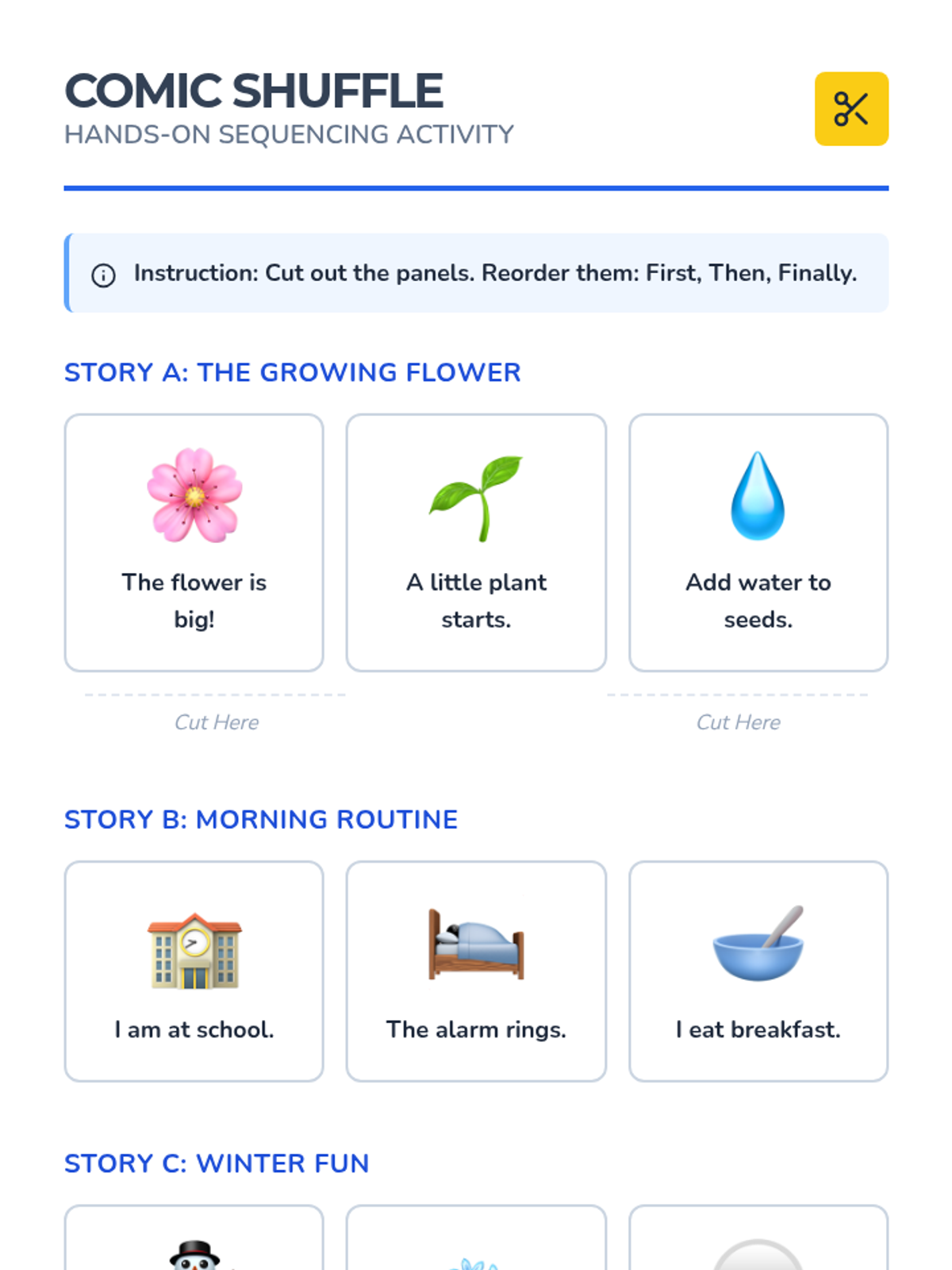 COMIC SHUFFLE
HANDS-ON SEQUENCING ACTIVITY

Instruction: Cut out the panels. Reorder them: First, Then, Finally.

STORY A: THE GROWING FLOWER

The flower is big!

A little plant starts.

Add water to seeds.

Cut Here

Cut Here

STORY B: MORNING ROUTINE

I am at school.

The alarm rings.

I eat breakfast.

STORY C: WINTER FUN